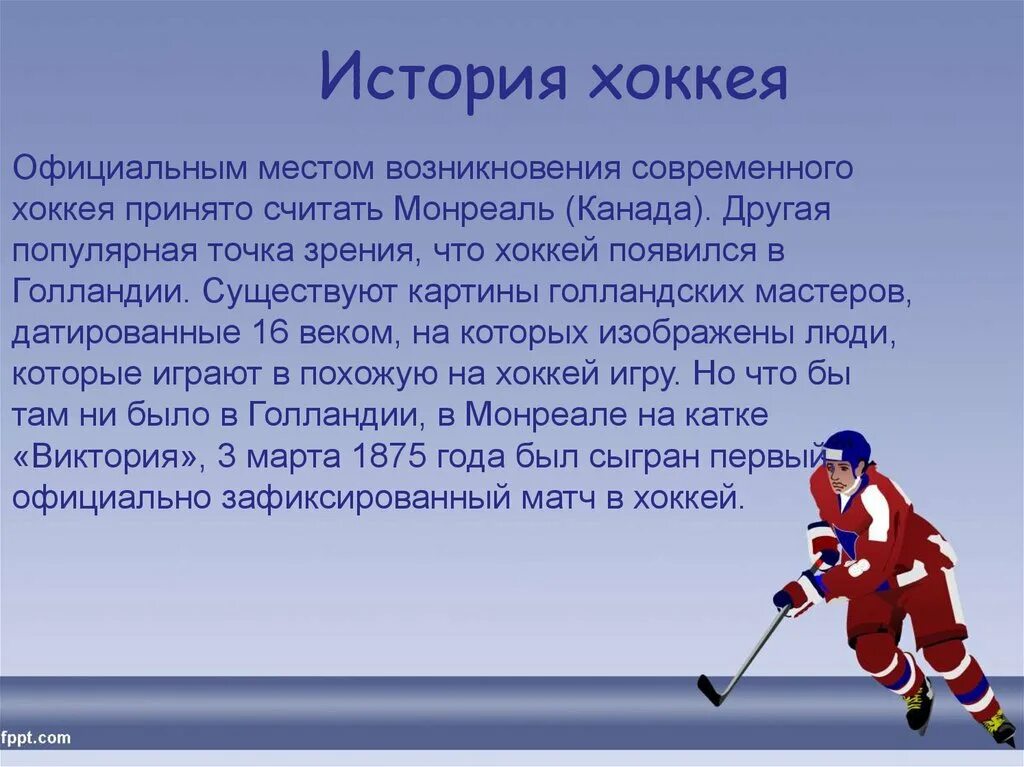 История хоккея

Официальным местом возникновения современного хоккея принято считать Монреаль (Канада). Другая популярная точка зрения, что хоккей появился в Голландии. Существуют картины голландских мастеров, датированные 16 веком, на которых изображены люди, которые играют в похожую на хоккей игру. Но что бы там ни было в Голландии, в Монреале на катке «Виктория», 3 марта 1875 года был сыгран первый официально зафиксированный матч в хоккей.

fppt.com